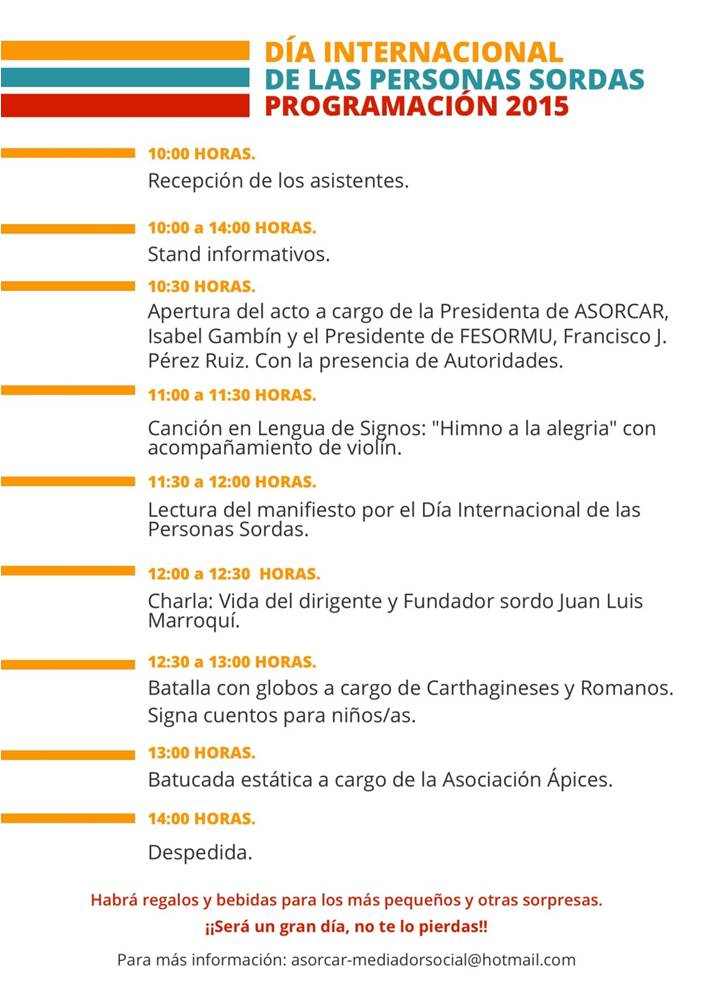 DÍA INTERNACIONAL
DE LAS PERSONAS SORDAS
PROGRAMACIÓN 2015

10:00 HORAS.
Recepción de los asistentes.

10:00 a 14:00 HORAS.
Stand informativos.

10:30 HORAS.
Apertura del acto a cargo de la Presidenta de ASORCAR, Isabel Gambín y el Presidente de FESORMU, Francisco J. Pérez Ruiz. Con la presencia de Autoridades.

11:00 a 11:30 HORAS.
Canción en Lengua de Signos: "Himno a la alegria" con acompañamiento de violín.

11:30 a 12:00 HORAS.
Lectura del manifiesto por el Día Internacional de las Personas Sordas.

12:00 a 12:30 HORAS.
Charla: Vida del dirigente y Fundador sordo Juan Luis Marroquí.

12:30 a 13:00 HORAS.
Batalla con globos a cargo de Carthagineses y Romanos.
Signa cuentos para niños/as.

13:00 HORAS.
Batucada estática a cargo de la Asociación Ápices.

14:00 HORAS.
Despedida.

Habrá regalos y bebidas para los más pequeños y otras sorpresas.
¡¡Será un gran día, no te lo pierdas!!

Para más información: asorcar-mediadorsocial@hotmail.com